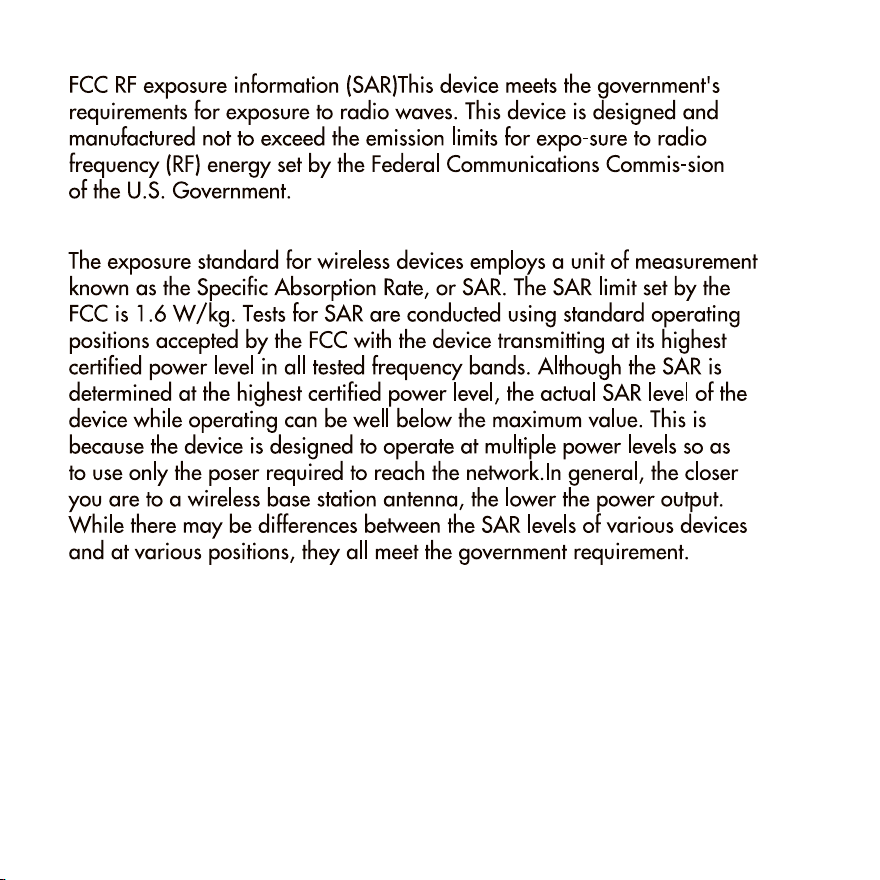 FCC RF exposure information (SAR)This device meets the government's requirements for exposure to radio waves. This device is designed and manufactured not to exceed the emission limits for expo-sure to radio frequency (RF) energy set by the Federal Communications Commis-sion of the U.S. Government.

The exposure standard for wireless devices employs a unit of measurement known as the Specific Absorption Rate, or SAR. The SAR limit set by the FCC is 1.6 W/kg. Tests for SAR are conducted using standard operating positions accepted by the FCC with the device transmitting at its highest certified power level in all tested frequency bands. Although the SAR is determined at the highest certified power level, the actual SAR level of the device while operating can be well below the maximum value. This is because the device is designed to operate at multiple power levels so as to use only the poser required to reach the network.In general, the closer you are to a wireless base station antenna, the lower the power output. While there may be differences between the SAR levels of various devices and at various positions, they all meet the government requirement.